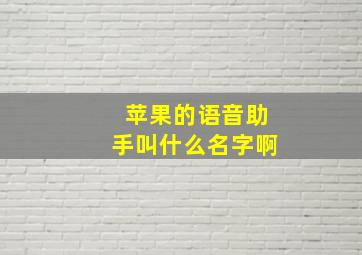 苹果的语音助手叫什么名字啊